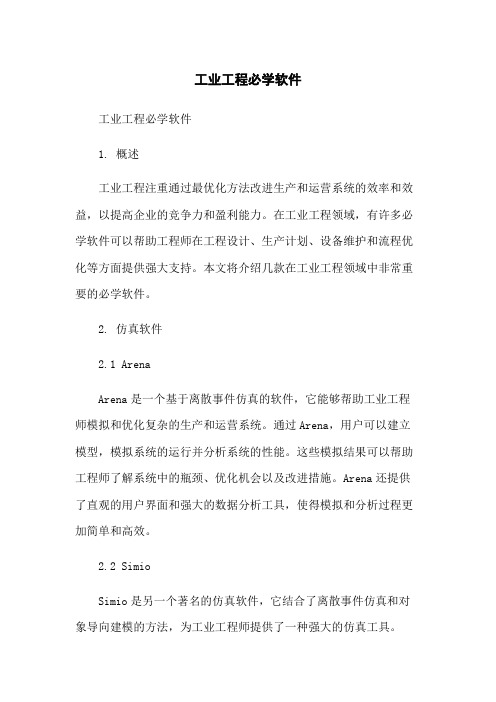 工业工程必学软件

工业工程必学软件

1. 概述

工业工程注重通过最优化方法改进生产和运营系统的效率和效益，以提高企业的竞争力和盈利能力。在工业工程领域，有许多必学软件可以帮助工程师在工程设计、生产计划、设备维护和流程优化等方面提供强大支持。本文将介绍几款在工业工程领域中非常重要的必学软件。

2. 仿真软件

2.1 Arena

Arena 是一个基于离散事件仿真的软件，它能够帮助工业工程师模拟和优化复杂的生产和运营系统。通过 Arena，用户可以建立模型，模拟系统的运行并分析系统的性能。这些模拟结果可以帮助工程师了解系统中的瓶颈、优化机会以及改进措施。Arena 还提供了直观的用户界面和强大的数据分析工具，使得模拟和分析过程更加简单和高效。

2.2 Simio

Simio 是另一个著名的仿真软件，它结合了离散事件仿真和对象导向建模的方法，为工业工程师提供了一种强大的仿真工具。